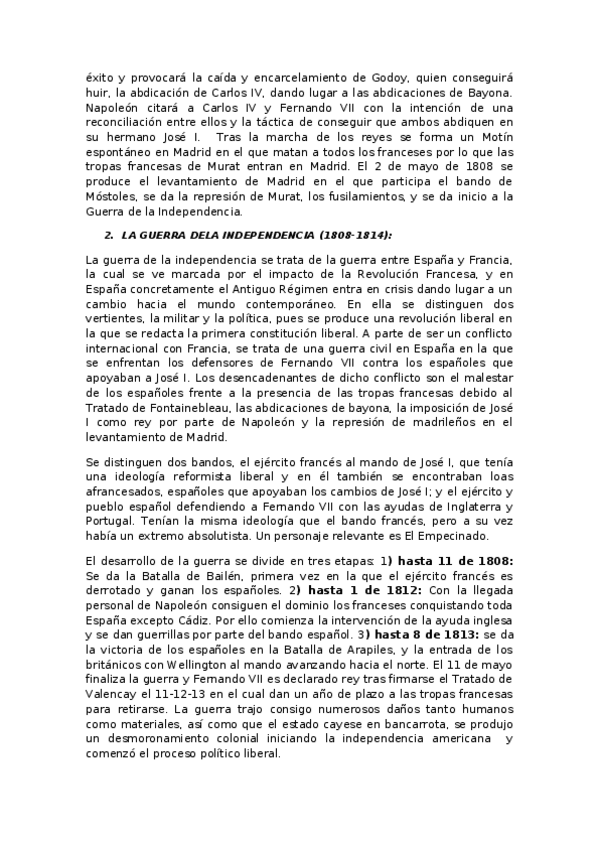 éxito y provocará la caída y encarcelamiento de Godoy, quien conseguirá huir, la abdicación de Carlos IV, dando lugar a las abdicaciones de Bayona. Napoleón citará a Carlos IV y Fernando VII con la intención de una reconciliación entre ellos y la táctica de conseguir que ambos abdiquen en su hermano José I. Tras la marcha de los reyes se forma un Motín espontáneo en Madrid en el que matan a todos los franceses por lo que las tropas francesas de Murat entran en Madrid. El 2 de mayo de 1808 se produce el levantamiento de Madrid en el que participa el bando de Móstoles, se da la represión de Murat, los fusilamientos, y se da inicio a la Guerra de la Independencia.

2. LA GUERRA DELA INDEPENDENCIA (1808-1814):

La guerra de la independencia se trata de la guerra entre España y Francia, la cual se ve marcada por el impacto de la Revolución Francesa, y en España concretamente el Antiguo Régimen entra en crisis dando lugar a un cambio hacia el mundo contemporáneo. En ella se distinguen dos vertientes, la militar y la política, pues se produce una revolución liberal en la que se redacta la primera constitución liberal. A parte de ser un conflicto internacional con Francia, se trata de una guerra civil en España en la que se enfrentan los defensores de Fernando VII contra los españoles que apoyaban a José I. Los desencadenantes de dicho conflicto son el malestar de los españoles frente a la presencia de las tropas francesas debido al Tratado de Fontainebleau, las abdicaciones de bayona, la imposición de José I como rey por parte de Napoleón y la represión de madrileños en el levantamiento de Madrid.

Se distinguen dos bandos, el ejército francés al mando de José I, que tenía una ideología reformista liberal y en él también se encontraban loas afrancesados, españoles que apoyaban los cambios de José I; y el ejército y pueblo español defendiendo a Fernando VII con las ayudas de Inglaterra y Portugal. Tenían la misma ideología que el bando francés, pero a su vez había un extremo absolutista. Un personaje relevante es El Empecinado.

El desarrollo de la guerra se divide en tres etapas: 1) hasta 11 de 1808: Se da la Batalla de Bailén, primera vez en la que el ejército francés es derrotado y ganan los españoles. 2) hasta 1 de 1812: Con la llegada personal de Napoleón consiguen el dominio los franceses conquistando toda España excepto Cádiz. Por ello comienza la intervención de la ayuda inglesa y se dan guerrillas por parte del bando español. 3) hasta 8 de 1813: se da la victoria de los españoles en la Batalla de Arapiles, y la entrada de los británicos con Wellington al mando avanzando hacia el norte. El 11 de mayo finaliza la guerra y Fernando VII es declarado rey tras firmarse el Tratado de Valencay el 11-12-13 en el cual dan un año de plazo a las tropas francesas para retirarse. La guerra trajo consigo numerosos daños tanto humanos como materiales, así como que el estado cayese en bancarrota, se produjo un desmoronamiento colonial iniciando la independencia americana y comenzó el proceso político liberal.